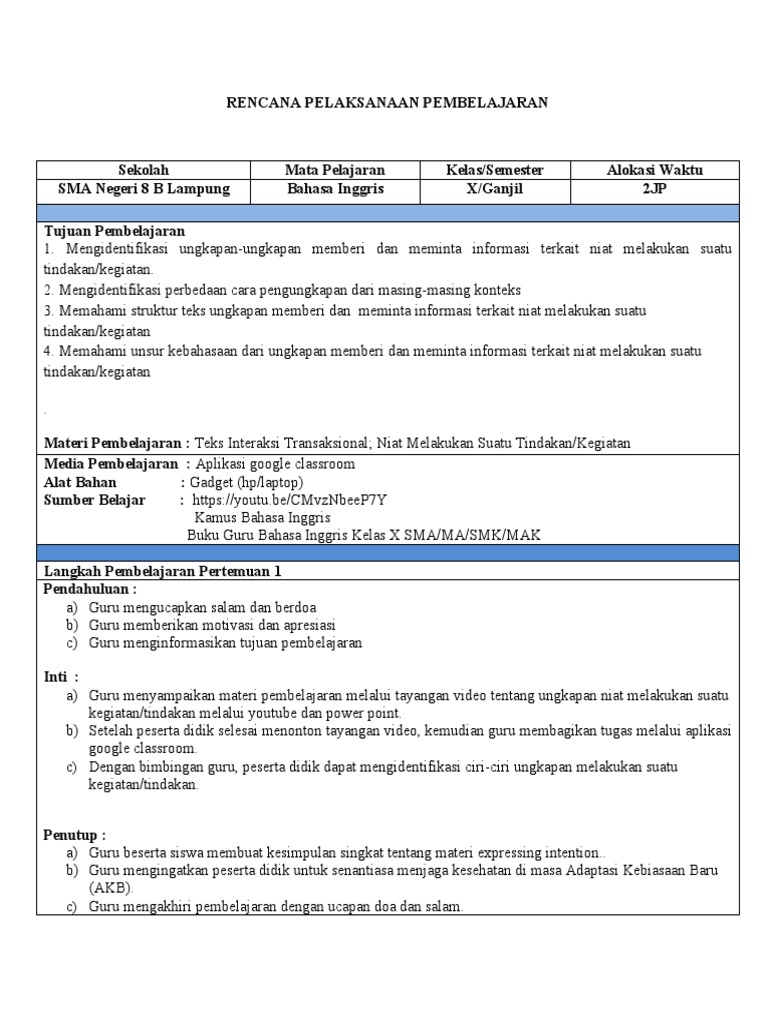 RENCANA PELAKSANAAN PEMBELAJARAN

| Sekolah | Mata Pelajaran | Kelas/Semester | Alokasi Waktu |
|---|---|---|---|
| SMA Negeri 8 B Lampung | Bahasa Inggris | X/Ganjil | 2JP |

Tujuan Pembelajaran
1. Mengidentifikasi ungkapan-ungkapan memberi dan meminta informasi terkait niat melakukan suatu tindakan/kegiatan.
2. Mengidentifikasi perbedaan cara pengungkapan dari masing-masing konteks
3. Memahami struktur teks ungkapan memberi dan meminta informasi terkait niat melakukan suatu tindakan/kegiatan
4. Memahami unsur kebahasaan dari ungkapan memberi dan meminta informasi terkait niat melakukan suatu tindakan/kegiatan

.

Materi Pembelajaran : Teks Interaksi Transaksional; Niat Melakukan Suatu Tindakan/Kegiatan

Media Pembelajaran : Aplikasi google classroom
Alat Bahan : Gadget (hp/laptop)
Sumber Belajar : https://youtu.be/CMvzNbeeP7Y
Kamus Bahasa Inggris
Buku Guru Bahasa Inggris Kelas X SMA/MA/SMK/MAK

Langkah Pembelajaran Pertemuan 1
Pendahuluan :
a) Guru mengucapkan salam dan berdoa
b) Guru memberikan motivasi dan apresiasi
c) Guru menginformasikan tujuan pembelajaran

Inti :
a) Guru menyampaikan materi pembelajaran melalui tayangan video tentang ungkapan niat melakukan suatu kegiatan/tindakan melalui youtube dan power point.
b) Setelah peserta didik selesai menonton tayangan video, kemudian guru membagikan tugas melalui aplikasi google classroom.
c) Dengan bimbingan guru, peserta didik dapat mengidentifikasi ciri-ciri ungkapan melakukan suatu kegiatan/tindakan.

Penutup :
a) Guru beserta siswa membuat kesimpulan singkat tentang materi expressing intention..
b) Guru mengingatkan peserta didik untuk senantiasa menjaga kesehatan di masa Adaptasi Kebiasaan Baru (AKB).
c) Guru mengakhiri pembelajaran dengan ucapan doa dan salam.